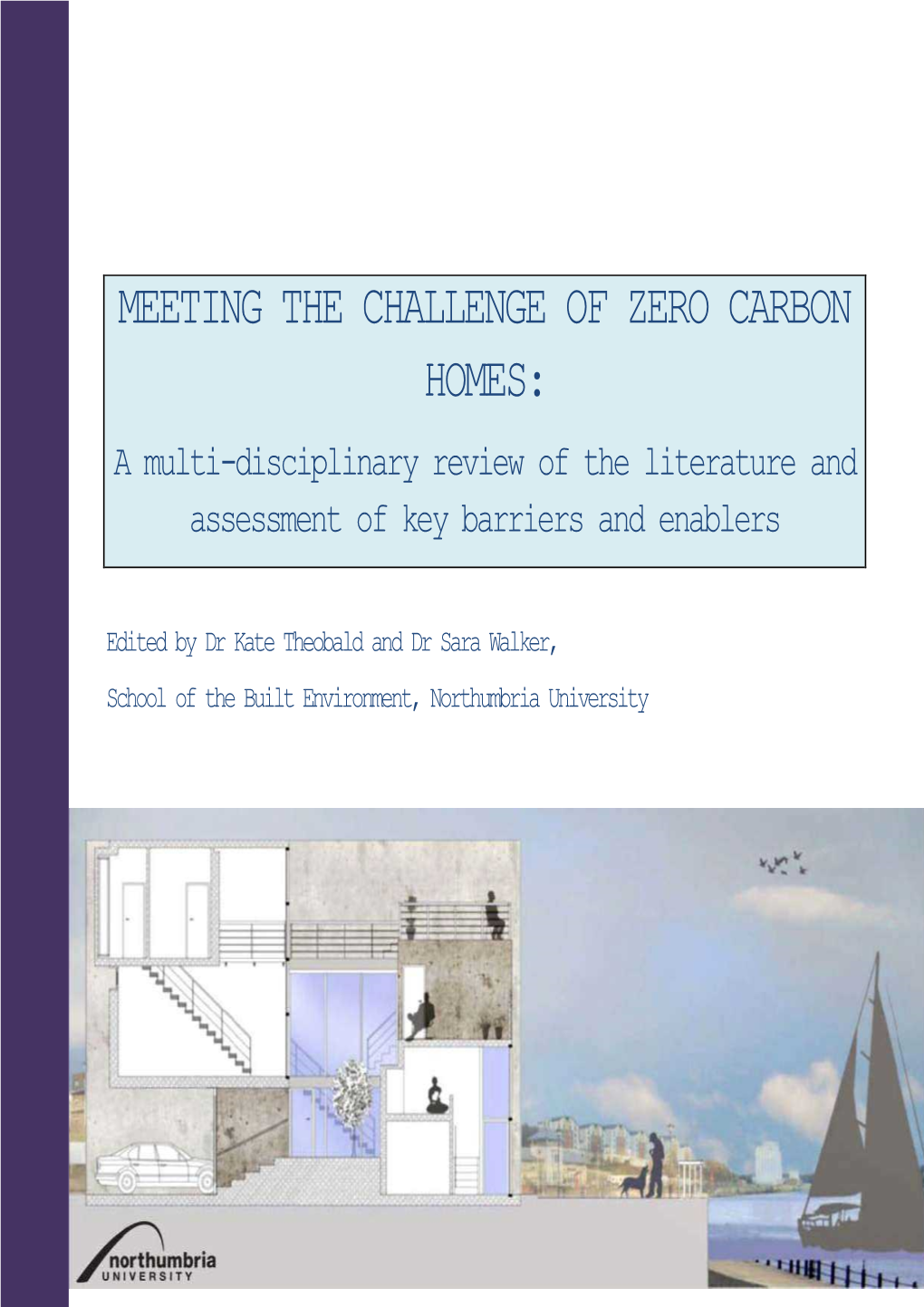 MEETING THE CHALLENGE OF ZERO CARBON HOMES:

A multi-disciplinary review of the literature and assessment of key barriers and enablers

Edited by Dr Kate Theobald and Dr Sara Walker,

School of the Built Environment, Northumbria University

northumbria
UNIVERSITY